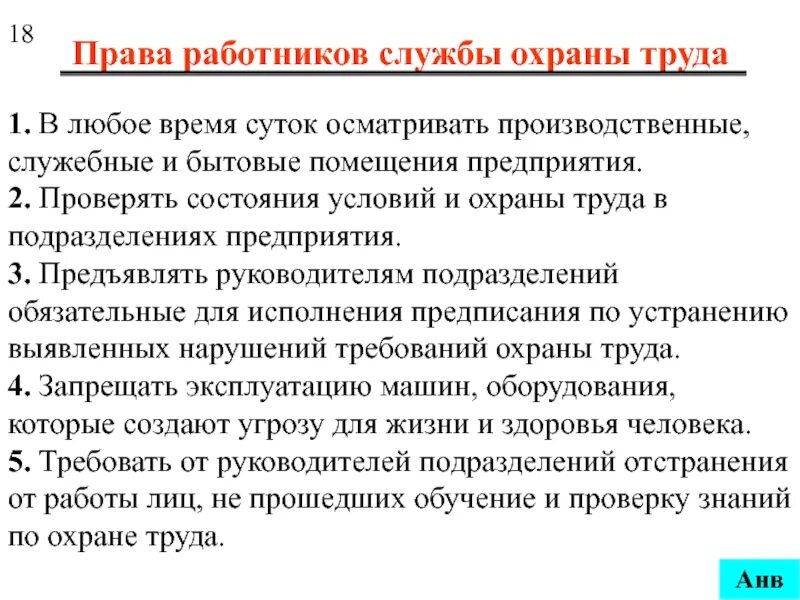 18

Права работников службы охраны труда

1. В любое время суток осматривать производственные, служебные и бытовые помещения предприятия.
2. Проверять состояния условий и охраны труда в подразделениях предприятия.
3. Предъявлять руководителям подразделений обязательные для исполнения предписания по устранению выявленных нарушений требований охраны труда.
4. Запрещать эксплуатацию машин, оборудования, которые создают угрозу для жизни и здоровья человека.
5. Требовать от руководителей подразделений отстранения от работы лиц, не прошедших обучение и проверку знаний по охране труда.

Анв